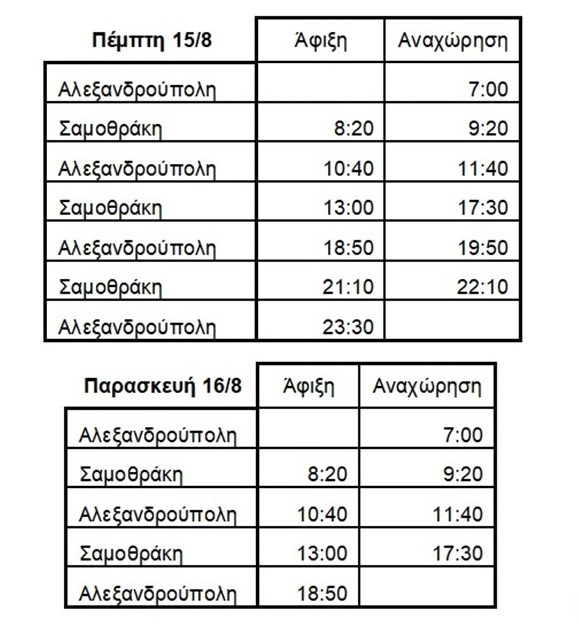 | Πέμπτη 15/8 | Άφιξη | Αναχώρηση |
|---|---|---|
| Αλεξανδρούπολη | | 7:00 |
| Σαμοθράκη | 8:20 | 9:20 |
| Αλεξανδρούπολη | 10:40 | 11:40 |
| Σαμοθράκη | 13:00 | 17:30 |
| Αλεξανδρούπολη | 18:50 | 19:50 |
| Σαμοθράκη | 21:10 | 22:10 |
| Αλεξανδρούπολη | 23:30 | |

| Παρασκευή 16/8 | Άφιξη | Αναχώρηση |
|---|---|---|
| Αλεξανδρούπολη | | 7:00 |
| Σαμοθράκη | 8:20 | 9:20 |
| Αλεξανδρούπολη | 10:40 | 11:40 |
| Σαμοθράκη | 13:00 | 17:30 |
| Αλεξανδρούπολη | 18:50 | |